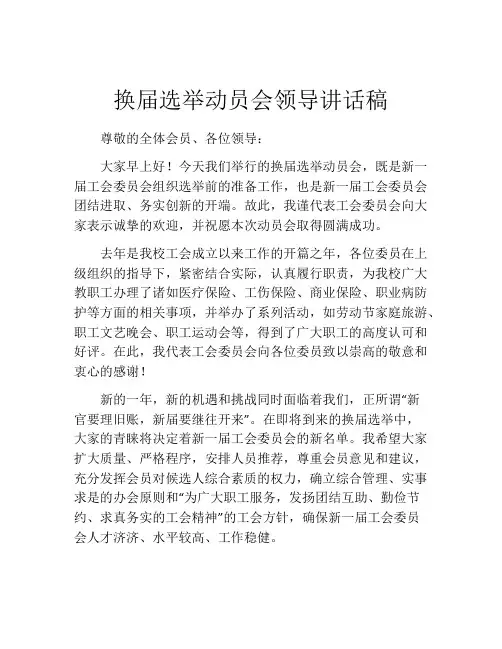 换届选举动员会领导讲话稿

尊敬的全体会员、各位领导：

大家早上好！今天我们举行的换届选举动员会，既是新一届工会委员会组织选举前的准备工作，也是新一届工会委员会团结进取、务实创新的开端。故此，我谨代表工会委员会向大家表示诚挚的欢迎，并祝愿本次动员会取得圆满成功。

去年是我校工会成立以来工作的开篇之年，各位委员在上级组织的指导下，紧密结合实际，认真履行职责，为我校广大教职工办理了诸如医疗保险、工伤保险、商业保险、职业病防护等方面的相关事项，并举办了系列活动，如劳动节家庭旅游、职工文艺晚会、职工运动会等，得到了广大职工的高度认可和好评。在此，我代表工会委员会向各位委员致以崇高的敬意和衷心的感谢！

新的一年，新的机遇和挑战同时面临着我们，正所谓“新官要理旧账，新届要继往开来”。在即将到来的换届选举中，大家的青睐将决定着新一届工会委员会的新名单。我希望大家扩大质量、严格程序，安排人员推荐，尊重会员意见和建议，充分发挥会员对候选人综合素质的权力，确立综合管理、实事求是的办会原则和“为广大职工服务，发扬团结互助、勤俭节约、求真务实的工会精神”的工会方针，确保新一届工会委员会人才济济、水平较高、工作稳健。